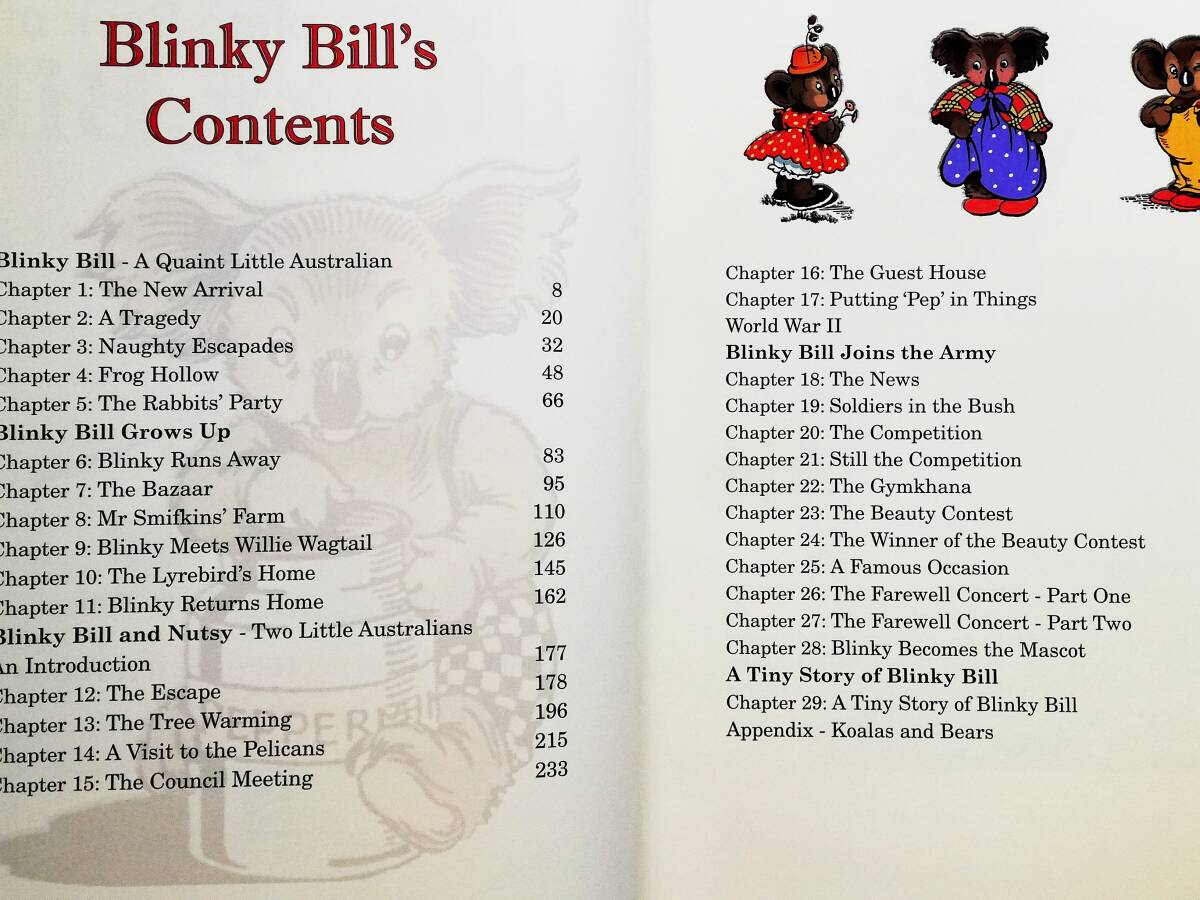 Blinky Bill's Contents

Blinky Bill - A Quaint Little Australian
Chapter 1: The New Arrival 8
Chapter 2: A Tragedy 20
Chapter 3: Naughty Escapades 32
Chapter 4: Frog Hollow 48
Chapter 5: The Rabbits' Party 66
Blinky Bill Grows Up
Chapter 6: Blinky Runs Away 83
Chapter 7: The Bazaar 95
Chapter 8: Mr Smifkins' Farm 110
Chapter 9: Blinky Meets Willie Wagtail 126
Chapter 10: The Lyrebird's Home 145
Chapter 11: Blinky Returns Home 162
Blinky Bill and Nutsy - Two Little Australians
An Introduction 177
Chapter 12: The Escape 178
Chapter 13: The Tree Warming 196
Chapter 14: A Visit to the Pelicans 215
Chapter 15: The Council Meeting 233

Chapter 16: The Guest House
Chapter 17: Putting 'Pep' in Things
World War II
Blinky Bill Joins the Army
Chapter 18: The News
Chapter 19: Soldiers in the Bush
Chapter 20: The Competition
Chapter 21: Still the Competition
Chapter 22: The Gymkhana
Chapter 23: The Beauty Contest
Chapter 24: The Winner of the Beauty Contest
Chapter 25: A Famous Occasion
Chapter 26: The Farewell Concert - Part One
Chapter 27: The Farewell Concert - Part Two
Chapter 28: Blinky Becomes the Mascot
A Tiny Story of Blinky Bill
Chapter 29: A Tiny Story of Blinky Bill
Appendix - Koalas and Bears